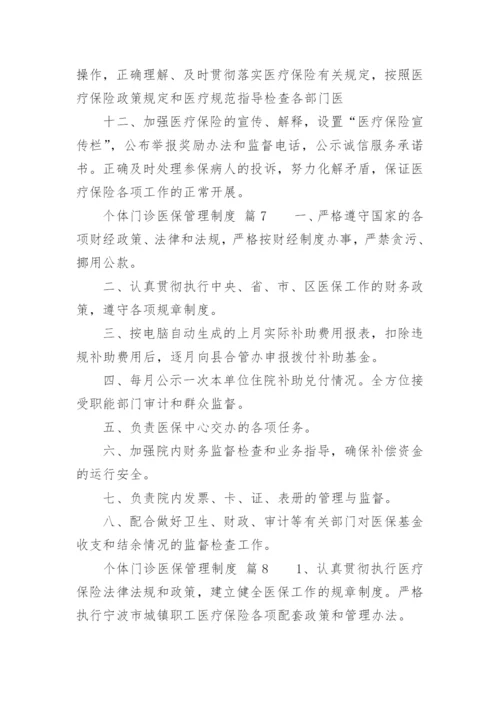 操作，正确理解、及时贯彻落实医疗保险有关规定，按照医疗保险政策规定和医疗规范指导检查各部门医

十二、加强医疗保险的宣传、解释，设置“医疗保险宣传栏”，公布举报奖励办法和监督电话，公示诚信服务承诺书。正确及时处理参保病人的投诉，努力化解矛盾，保证医疗保险各项工作的正常开展。

个体门诊医保管理制度 篇7 一、严格遵守国家的各项财经政策、法律和法规，严格按财经制度办事，严禁贪污、挪用公款。

二、认真贯彻执行中央、省、市、区医保工作的财务政策，遵守各项规章制度。

三、按电脑自动生成的上月实际补助费用报表，扣除违规补助费用后，逐月向县合管办申报拨付补助基金。

四、每月公示一次本单位住院补助兑付情况。全方位接受职能部门审计和群众监督。

五、负责医保中心交办的各项任务。

六、加强院内财务监督检查和业务指导，确保补偿资金的运行安全。

七、负责院内发票、卡、证、表册的管理与监督。

八、配合做好卫生、财政、审计等有关部门对医保基金收支和结余情况的监督检查工作。

个体门诊医保管理制度 篇8 1、认真贯彻执行医疗保险法律法规和政策，建立健全医保工作的规章制度。严格执行宁波市城镇职工医疗保险各项配套政策和管理办法。